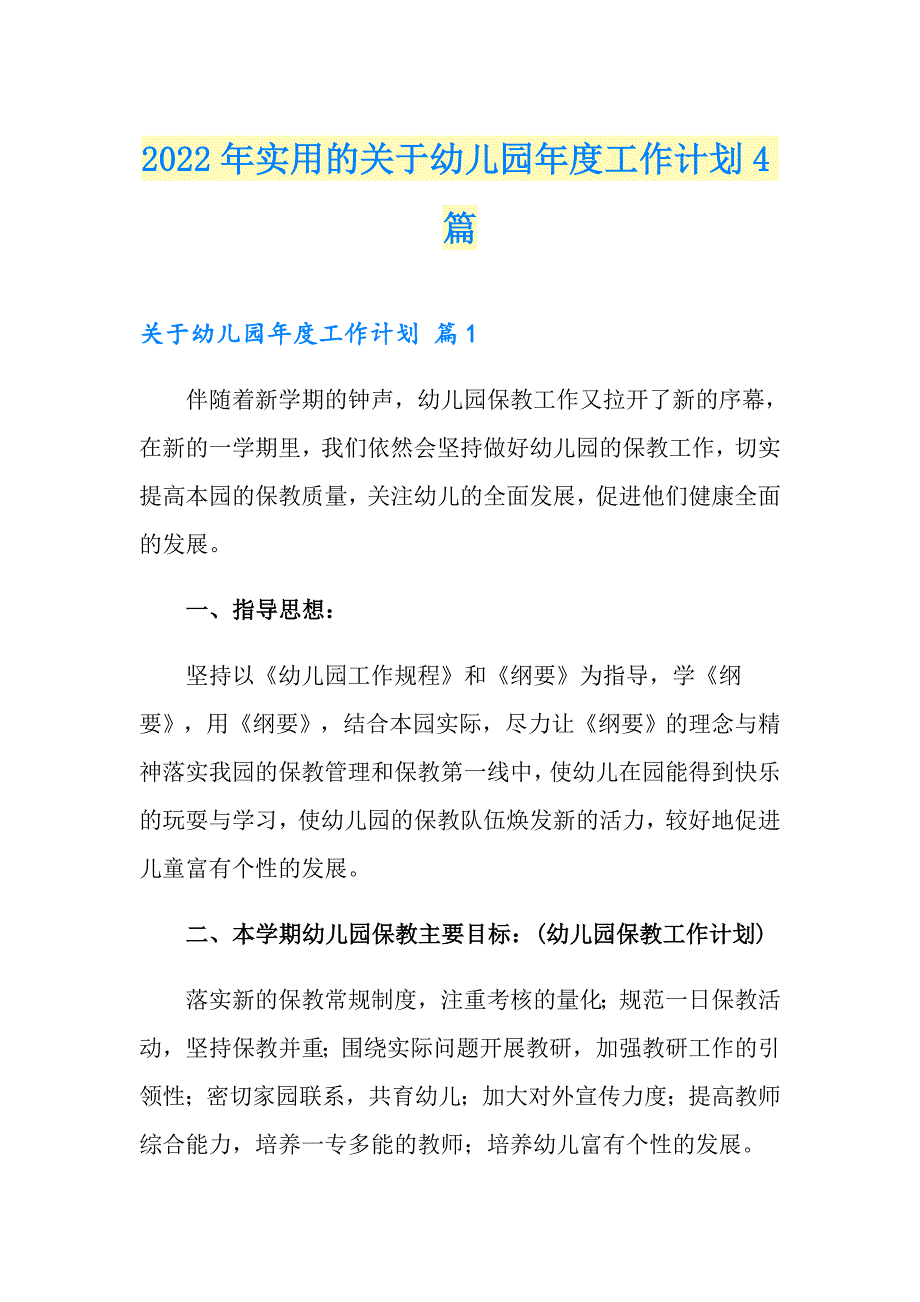 2022年实用的关于幼儿园年度工作计划4篇

关于幼儿园年度工作计划 篇1

伴随着新学期的钟声，幼儿园保教工作又拉开了新的序幕，在新的一学期里，我们依然会坚持做好幼儿园的保教工作，切实提高本园的保教质量，关注幼儿的全面发展，促进他们健康全面的发展。

一、指导思想：

坚持以《幼儿园工作规程》和《纲要》为指导，学《纲要》，用《纲要》，结合本园实际，尽力让《纲要》的理念与精神落实我园的保教管理和保教第一线中，使幼儿在园能得到快乐的玩耍与学习，使幼儿园的保教队伍焕发新的活力，较好地促进儿童富有个性的发展。

二、本学期幼儿园保教主要目标：（幼儿园保教工作计划）

落实新的保教常规制度，注重考核的量化；规范一日保教活动，坚持保教并重；围绕实际问题开展教研，加强教研工作的引领性；密切家园联系，共育幼儿；加大对外宣传力度；提高教师综合能力，培养一专多能的教师；培养幼儿富有个性的发展。